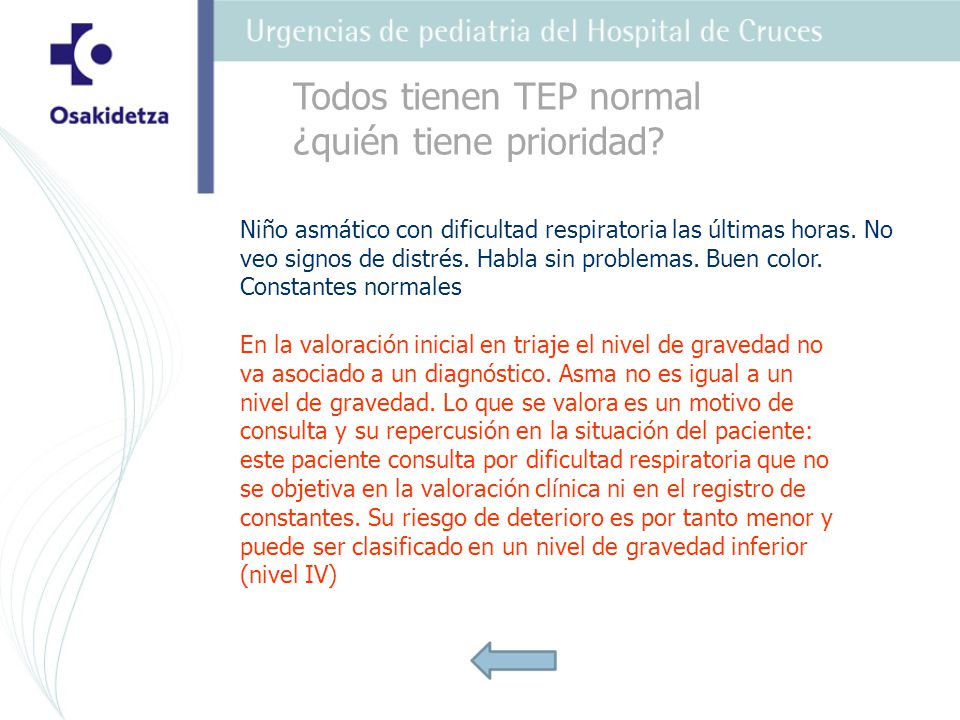 Osakidetza

Urgencias de pediatria del Hospital de Cruces

Todos tienen TEP normal
¿quién tiene prioridad?

Niño asmático con dificultad respiratoria las últimas horas. No veo signos de distrés. Habla sin problemas. Buen color. Constantes normales

En la valoración inicial en triaje el nivel de gravedad no va asociado a un diagnóstico. Asma no es igual a un nivel de gravedad. Lo que se valora es un motivo de consulta y su repercusión en la situación del paciente: este paciente consulta por dificultad respiratoria que no se objetiva en la valoración clínica ni en el registro de constantes. Su riesgo de deterioro es por tanto menor y puede ser clasificado en un nivel de gravedad inferior (nivel IV)